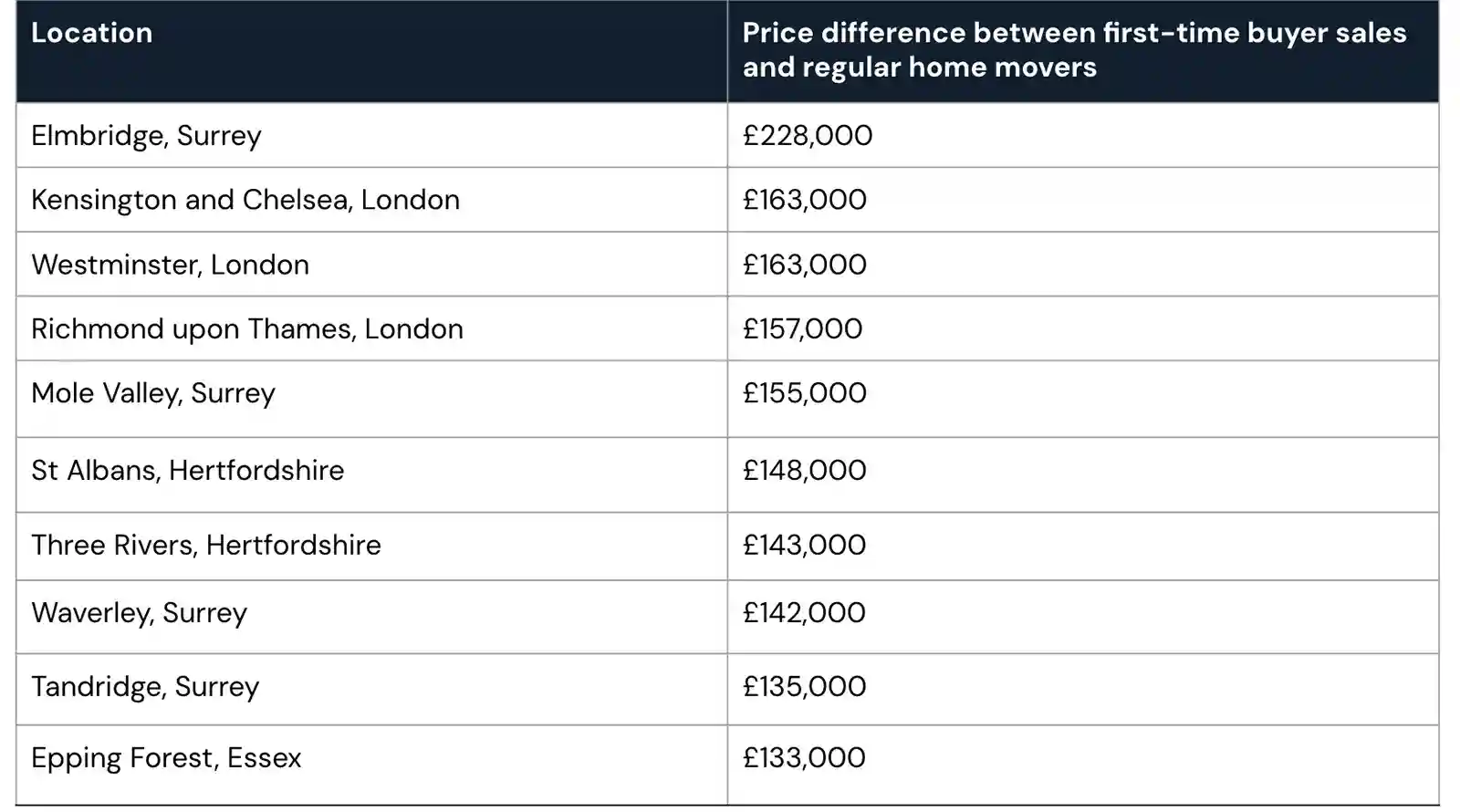 | Location | Price difference between first-time buyer sales and regular home movers |
|---|---|
| Elmbridge, Surrey | £228,000 |
| Kensington and Chelsea, London | £163,000 |
| Westminster, London | £163,000 |
| Richmond upon Thames, London | £157,000 |
| Mole Valley, Surrey | £155,000 |
| St Albans, Hertfordshire | £148,000 |
| Three Rivers, Hertfordshire | £143,000 |
| Waverley, Surrey | £142,000 |
| Tandridge, Surrey | £135,000 |
| Epping Forest, Essex | £133,000 |